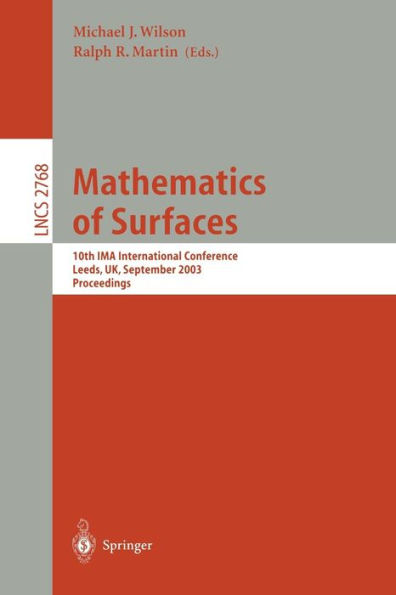 Michael J. Wilson
Ralph R. Martin (Eds.)

LNCS 2768

Mathematics of Surfaces

10th IMA International Conference
Leeds, UK, September 2003
Proceedings

Springer